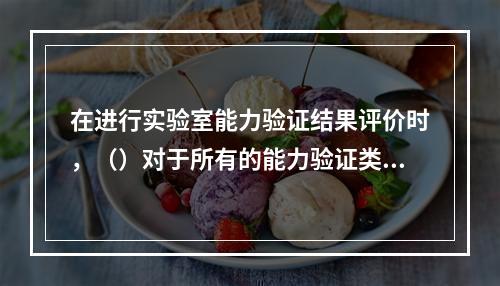 在进行实验室能力验证结果评价时，（）对于所有的能力验证类...